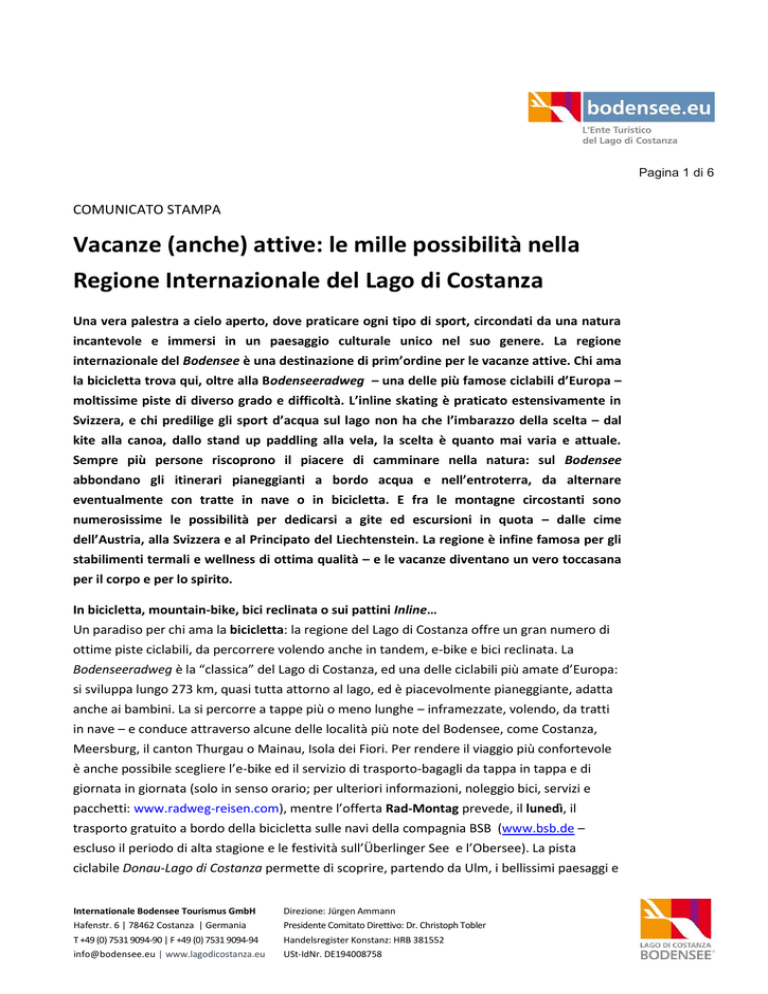 bodensee.eu
L'Ente Turistico del Lago di Costanza

Pagina 1 di 6

COMUNICATO STAMPA

Vacanze (anche) attive: le mille possibilità nella Regione Internazionale del Lago di Costanza

Una vera palestra a cielo aperto, dove praticare ogni tipo di sport, circondati da una natura incantevole e immersi in un paesaggio culturale unico nel suo genere. La regione internazionale del Bodensee è una destinazione di prim'ordine per le vacanze attive. Chi ama la bicicletta trova qui, oltre alla Bodenseeradweg – una delle più famose ciclabili d'Europa – moltissime piste di diverso grado e difficoltà. L'inline skating è praticato estensivamente in Svizzera, e chi predilige gli sport d'acqua sul lago non ha che l'imbarazzo della scelta – dal kite alla canoa, dallo stand up paddling alla vela, la scelta è quanto mai varia e attuale. Sempre più persone riscoprono il piacere di camminare nella natura: sul Bodensee abbondano gli itinerari pianeggianti a bordo acqua e nell'entroterra, da alternare eventualmente con tratte in nave o in bicicletta. E fra le montagne circostanti sono numerosissime le possibilità per dedicarsi a gite ed escursioni in quota – dalle cime dell'Austria, alla Svizzera e al Principato del Liechtenstein. La regione è infine famosa per gli stabilimenti termali e wellness di ottima qualità – e le vacanze diventano un vero toccasana per il corpo e per lo spirito.

In bicicletta, mountain-bike, bici reclinata o sui pattini Inline…
Un paradiso per chi ama la bicicletta: la regione del Lago di Costanza offre un gran numero di ottime piste ciclabili, da percorrere volendo anche in tandem, e-bike e bici reclinata. La Bodenseeradweg è la "classica" del Lago di Costanza, ed una delle ciclabili più amate d'Europa: si sviluppa lungo 273 km, quasi tutta attorno al lago, ed è piacevolmente pianeggiante, adatta anche ai bambini. La si percorre a tappe più o meno lunghe – inframezzate, volendo, da tratti in nave – e conduce attraverso alcune delle località più note del Bodensee, come Costanza, Meersburg, il canton Thurgau o Mainau, Isola dei Fiori. Per rendere il viaggio più confortevole è anche possibile scegliere l'e-bike ed il servizio di trasporto-bagagli da tappa in tappa e di giornata in giornata (solo in senso orario; per ulteriori informazioni, noleggio bici, servizi e pacchetti: www.radweg-reisen.com), mentre l'offerta Rad-Montag prevede, il lunedì, il trasporto gratuito a bordo della bicicletta sulle navi della compagnia BSB (www.bsb.de – escluso il periodo di alta stagione e le festività sull'Überlinger See e l'Obersee). La pista ciclabile Donau-Lago di Costanza permette di scoprire, partendo da Ulm, i bellissimi paesaggi e

Internationale Bodensee Tourismus GmbH
Hafenstr. 6 | 78462 Costanza | Germania
T +49 (0) 7531 9094-90 | F +49 (0) 7531 9094-94
info@bodensee.eu | www.lagodicostanza.eu

Direzione: Jürgen Ammann
Presidente Comitato Direttivo: Dr. Christoph Tobler
Handelsregister Konstanz: HRB 381552
USt-IdNr. DE194008758

LAGO DI COSTANZA
BODENSEE